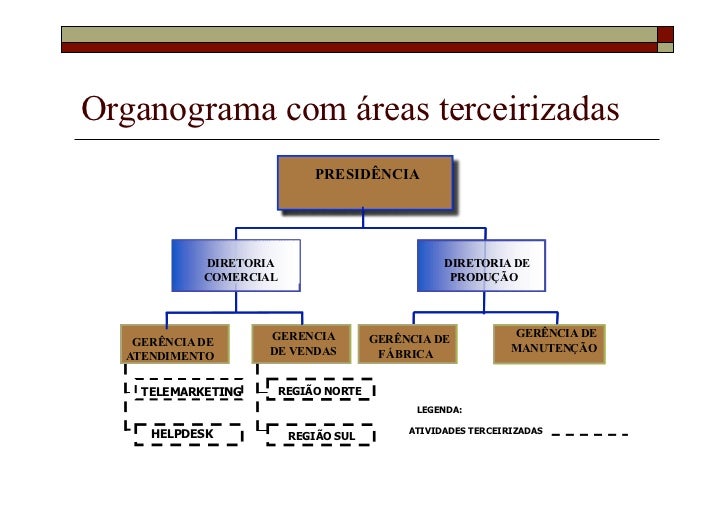 Organograma com áreas terceirizadas

PRESIDÊNCIA

DIRETORIA COMERCIAL

DIRETORIA DE PRODUÇÃO

GERÊNCIA DE ATENDIMENTO

GERENCIA DE VENDAS

GERÊNCIA DE FÁBRICA

GERÊNCIA DE MANUTENÇÃO

TELEMARKETING

HELPDESK

REGIÃO NORTE

REGIÃO SUL

LEGENDA:

ATIVIDADES TERCEIRIZADAS